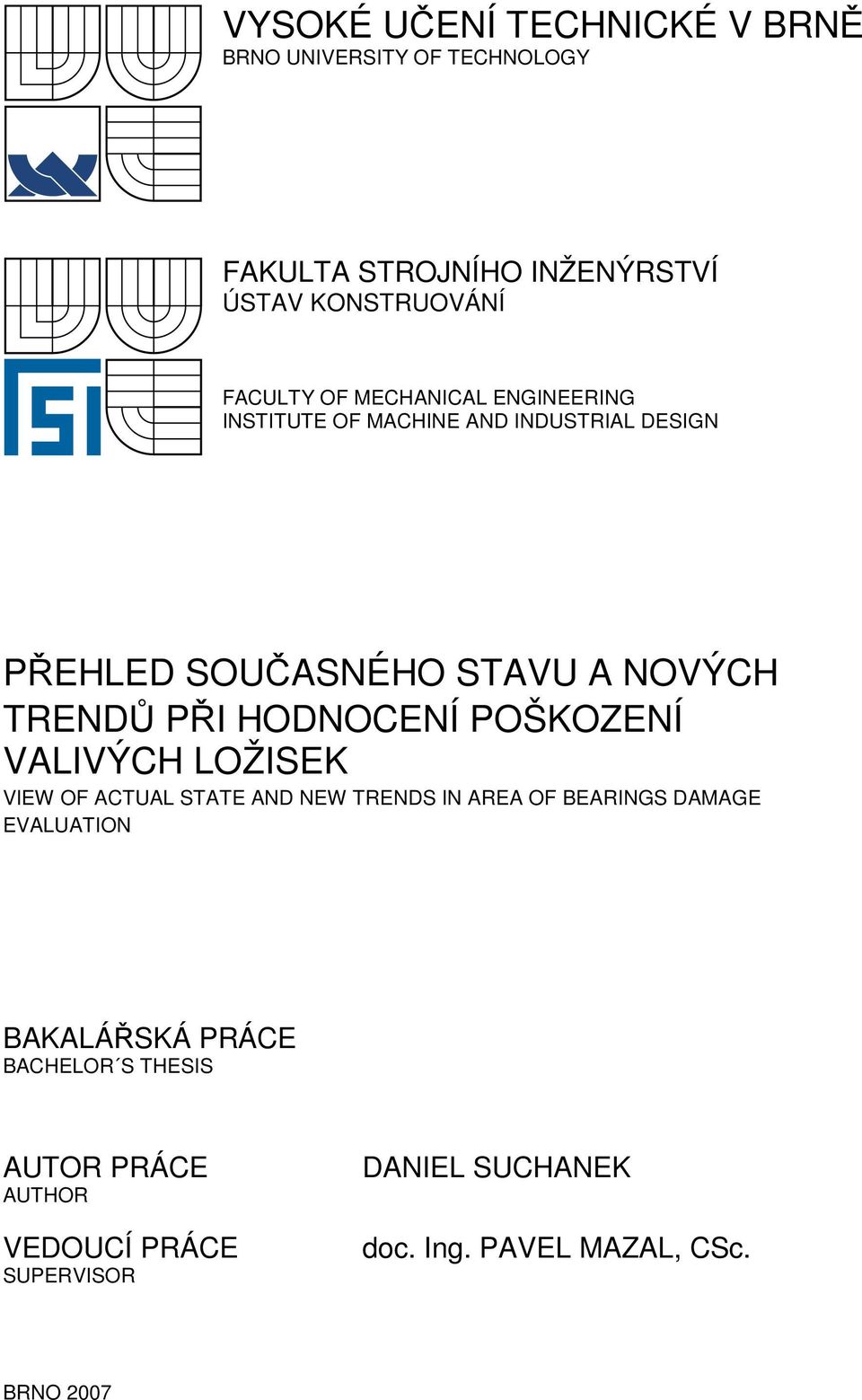 VYSOKÉ UČENÍ TECHNICKÉ V BRNĚ
BRNO UNIVERSITY OF TECHNOLOGY

FAKULTA STROJNÍHO INŽENÝRSTVÍ
ÚSTAV KONSTRUOVÁNÍ

FACULTY OF MECHANICAL ENGINEERING
INSTITUTE OF MACHINE AND INDUSTRIAL DESIGN

PŘEHLED SOUČASNÉHO STAVU A NOVÝCH TRENDŮ PŘI HODNOCENÍ POŠKOZENÍ VALIVÝCH LOŽISEK
VIEW OF ACTUAL STATE AND NEW TRENDS IN AREA OF BEARINGS DAMAGE EVALUATION

BAKALÁŘSKÁ PRÁCE
BACHELOR´S THESIS

AUTOR PRÁCE
AUTHOR

DANIEL SUCHANEK

VEDOUCÍ PRÁCE
SUPERVISOR

doc. Ing. PAVEL MAZAL, CSc.

BRNO 2007